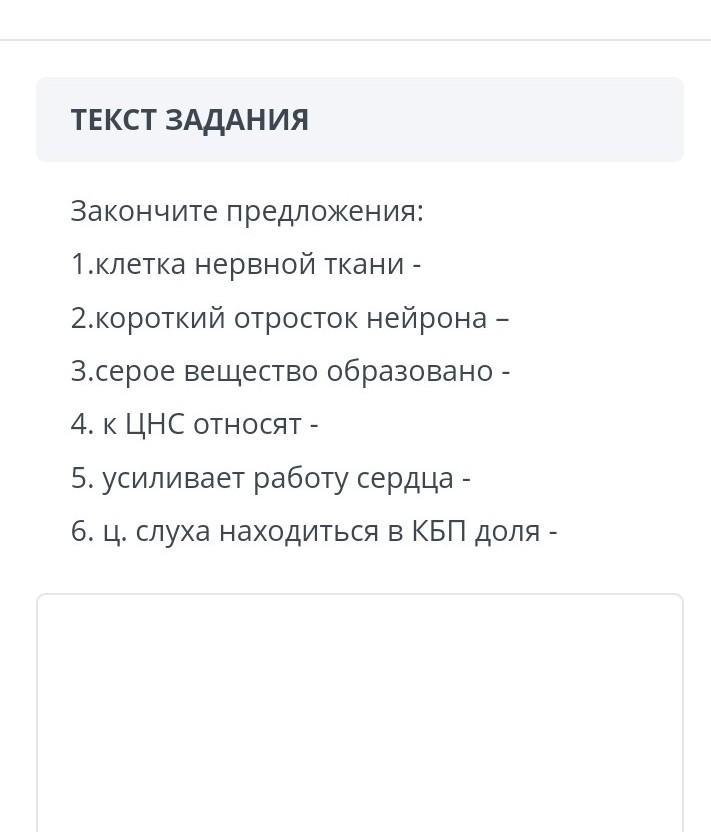 ТЕКСТ ЗАДАНИЯ

Закончите предложения:

1.клетка нервной ткани -

2.короткий отросток нейрона –

3.серое вещество образовано -

4. к ЦНС относят -

5. усиливает работу сердца -

6. ц. слуха находиться в КБП доля -